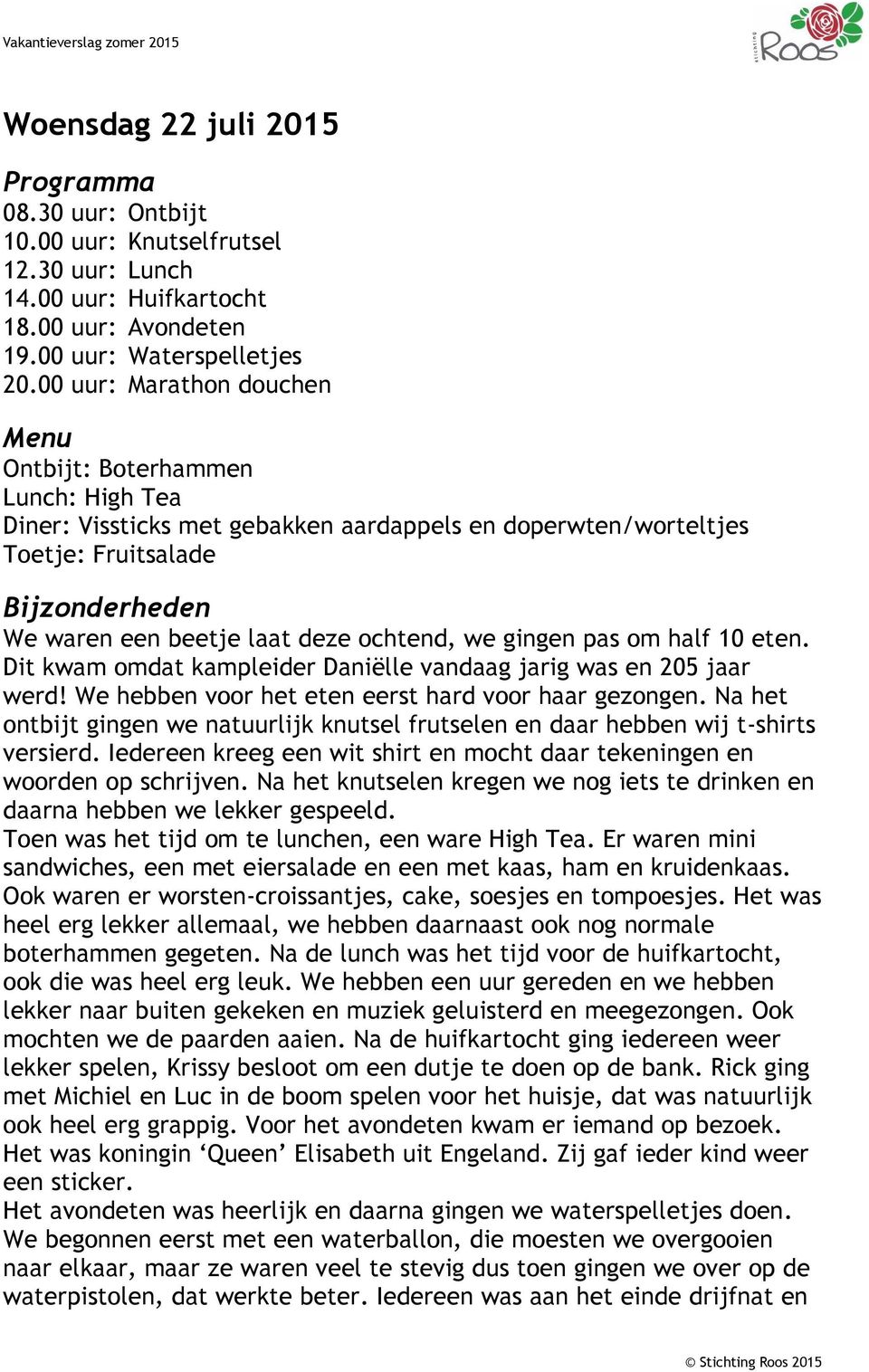 Vakantieverslag zomer 2015

Stichting Roos

Woensdag 22 juli 2015

Programma
08.30 uur: Ontbijt
10.00 uur: Knutselfrutsel
12.30 uur: Lunch
14.00 uur: Huifkartocht
18.00 uur: Avondeten
19.00 uur: Waterspelletjes
20.00 uur: Marathon douchen

Menu
Ontbijt: Boterhammen
Lunch: High Tea
Diner: Vissticks met gebakken aardappels en doperwten/worteltjes
Toetje: Fruitsalade

Bijzonderheden
We waren een beetje laat deze ochtend, we gingen pas om half 10 eten. Dit kwam omdat kampleider Daniëlle vandaag jarig was en 205 jaar werd! We hebben voor het eten eerst hard voor haar gezongen. Na het ontbijt gingen we natuurlijk knutsel frutselen en daar hebben wij t-shirts versierd. Iedereen kreeg een wit shirt en mocht daar tekeningen en woorden op schrijven. Na het knutselen kregen we nog iets te drinken en daarna hebben we lekker gespeeld.
Toen was het tijd om te lunchen, een ware High Tea. Er waren mini sandwiches, een met eiersalade en een met kaas, ham en kruidenkaas. Ook waren er worsten-croissantjes, cake, soesjes en tompoesjes. Het was heel erg lekker allemaal, we hebben daarnaast ook nog normale boterhammen gegeten. Na de lunch was het tijd voor de huifkartocht, ook die was heel erg leuk. We hebben een uur gereden en we hebben lekker naar buiten gekeken en muziek geluisterd en meegezongen. Ook mochten we de paarden aaien. Na de huifkartocht ging iedereen weer lekker spelen, Krissy besloot om een dutje te doen op de bank. Rick ging met Michiel en Luc in de boom spelen voor het huisje, dat was natuurlijk ook heel erg grappig. Voor het avondeten kwam er iemand op bezoek. Het was koningin ‘Queen’ Elisabeth uit Engeland. Zij gaf ieder kind weer een sticker.
Het avondeten was heerlijk en daarna gingen we waterspelletjes doen. We begonnen eerst met een waterballon, die moesten we overgooien naar elkaar, maar ze waren veel te stevig dus toen gingen we over op de waterpistolen, dat werkte beter. Iedereen was aan het einde drijfnat en

© Stichting Roos 2015